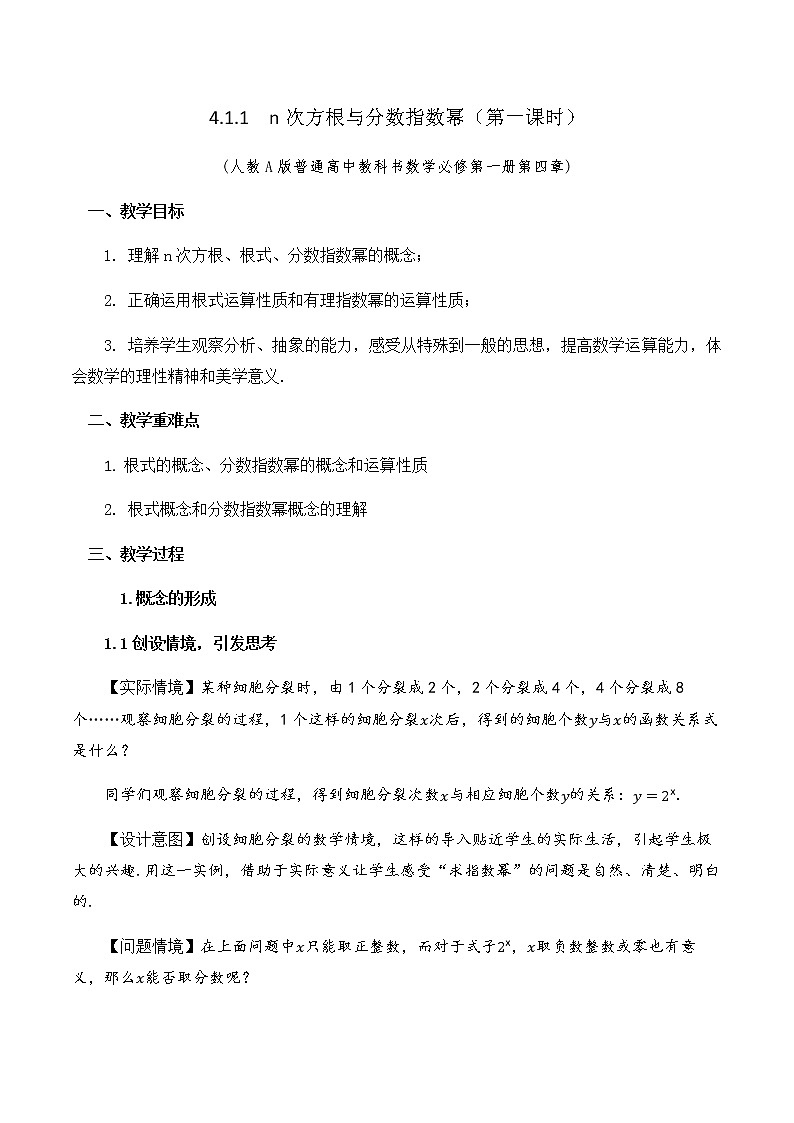 4.1.1　n 次方根与分数指数幂（第一课时）

（人教 A 版普通高中教科书数学必修第一册第四章）

一、教学目标

1. 理解 n 次方根、根式、分数指数幂的概念；

2. 正确运用根式运算性质和有理指数幂的运算性质；

3. 培养学生观察分析、抽象的能力，感受从特殊到一般的思想，提高数学运算能力，体会数学的理性精神和美学意义.

二、教学重难点

1. 根式的概念、分数指数幂的概念和运算性质

2. 根式概念和分数指数幂概念的理解

三、教学过程

1. 概念的形成

1. 1 创设情境，引发思考

【实际情境】某种细胞分裂时，由 1 个分裂成 2 个，2 个分裂成 4 个，4 个分裂成 8 个……观察细胞分裂的过程，1 个这样的细胞分裂$x$次后，得到的细胞个数$y$与$x$的函数关系式是什么？

同学们观察细胞分裂的过程，得到细胞分裂次数$x$与相应细胞个数$y$的关系：$y=2^x$.

【设计意图】创设细胞分裂的数学情境，这样的导入贴近学生的实际生活，引起学生极大的兴趣.用这一实例，借助于实际意义让学生感受“求指数幂”的问题是自然、清楚、明白的.

【问题情境】在上面问题中$x$只能取正整数，而对于式子$2^x$，$x$取负数整数或零也有意义，那么$x$能否取分数呢？